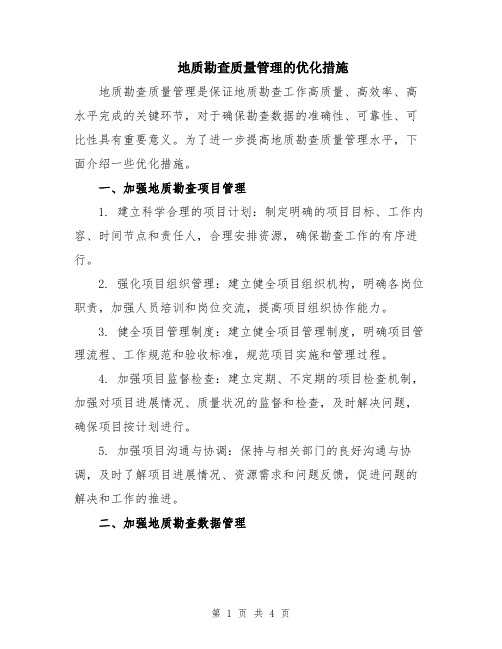 地质勘查质量管理的优化措施

地质勘查质量管理是保证地质勘查工作高质量、高效率、高水平完成的关键环节，对于确保勘查数据的准确性、可靠性、可比性具有重要意义。为了进一步提高地质勘查质量管理水平，下面介绍一些优化措施。

一、加强地质勘查项目管理

1. 建立科学合理的项目计划：制定明确的项目目标、工作内容、时间节点和责任人，合理安排资源，确保勘查工作的有序进行。

2. 强化项目组织管理：建立健全项目组织机构，明确各岗位职责，加强人员培训和岗位交流，提高项目组织协作能力。

3. 健全项目管理制度：建立健全项目管理制度，明确项目管理流程、工作规范和验收标准，规范项目实施和管理过程。

4. 加强项目监督检查：建立定期、不定期的项目检查机制，加强对项目进展情况、质量状况的监督和检查，及时解决问题，确保项目按计划进行。

5. 加强项目沟通与协调：保持与相关部门的良好沟通与协调，及时了解项目进展情况、资源需求和问题反馈，促进问题的解决和工作的推进。

二、加强地质勘查数据管理

第 1 页 共 4 页